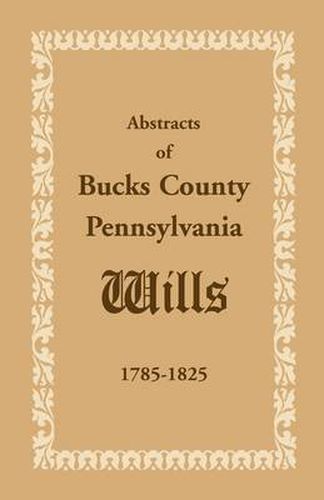 Abstracts
of
Bucks County
Pennsylvania
Wills

1785-1825